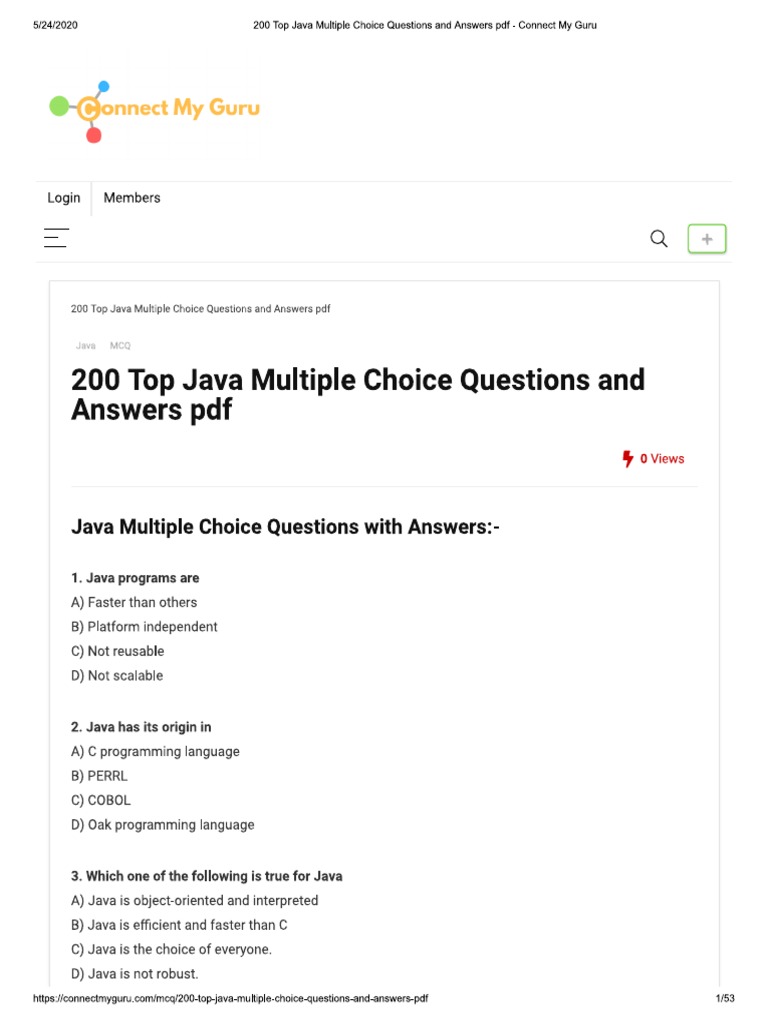 5/24/2020 200 Top Java Multiple Choice Questions and Answers pdf - Connect My Guru

Connect My Guru

Login Members

+

200 Top Java Multiple Choice Questions and Answers pdf

Java MCQ

200 Top Java Multiple Choice Questions and Answers pdf

0 Views

Java Multiple Choice Questions with Answers:-

1. Java programs are
A) Faster than others
B) Platform independent
C) Not reusable
D) Not scalable

2. Java has its origin in
A) C programming language
B) PERRL
C) COBOL
D) Oak programming language

3. Which one of the following is true for Java
A) Java is object-oriented and interpreted
B) Java is efficient and faster than C
C) Java is the choice of everyone.
D) Java is not robust.

https://connectmyguru.com/mcq/200-top-java-multiple-choice-questions-and-answers-pdf 1/53